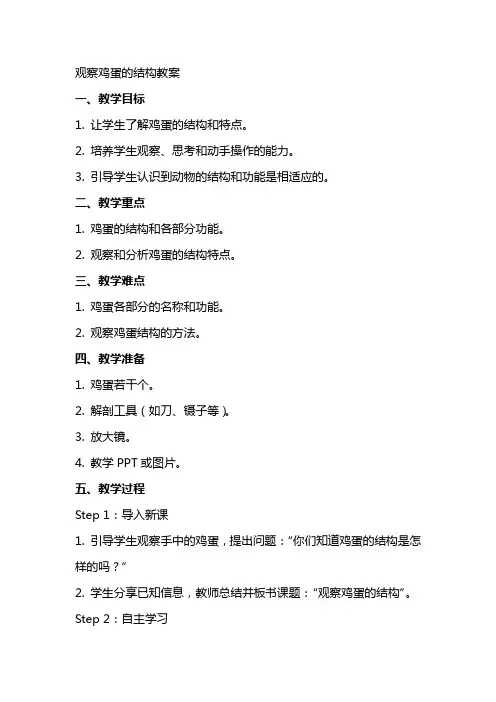 观察鸡蛋的结构教案

一、教学目标

1. 让学生了解鸡蛋的结构和特点。

2. 培养学生观察、思考和动手操作的能力。

3. 引导学生认识到动物的结构和功能是相适应的。

二、教学重点

1. 鸡蛋的结构和各部分功能。

2. 观察和分析鸡蛋的结构特点。

三、教学难点

1. 鸡蛋各部分的名称和功能。

2. 观察鸡蛋结构的方法。

四、教学准备

1. 鸡蛋若干个。

2. 解剖工具（如刀、镊子等）。

3. 放大镜。

4. 教学 PPT 或图片。

五、教学过程

Step 1：导入新课

1. 引导学生观察手中的鸡蛋，提出问题：“你们知道鸡蛋的结构是怎样的吗？”

2. 学生分享已知信息，教师总结并板书课题：“观察鸡蛋的结构”。

Step 2：自主学习